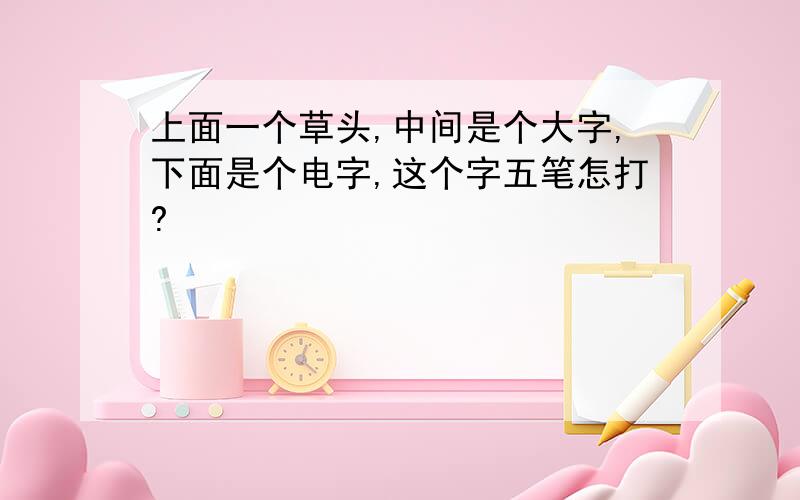 上面一个草头,中间是个大字,下面是个电字,这个字五笔怎打?